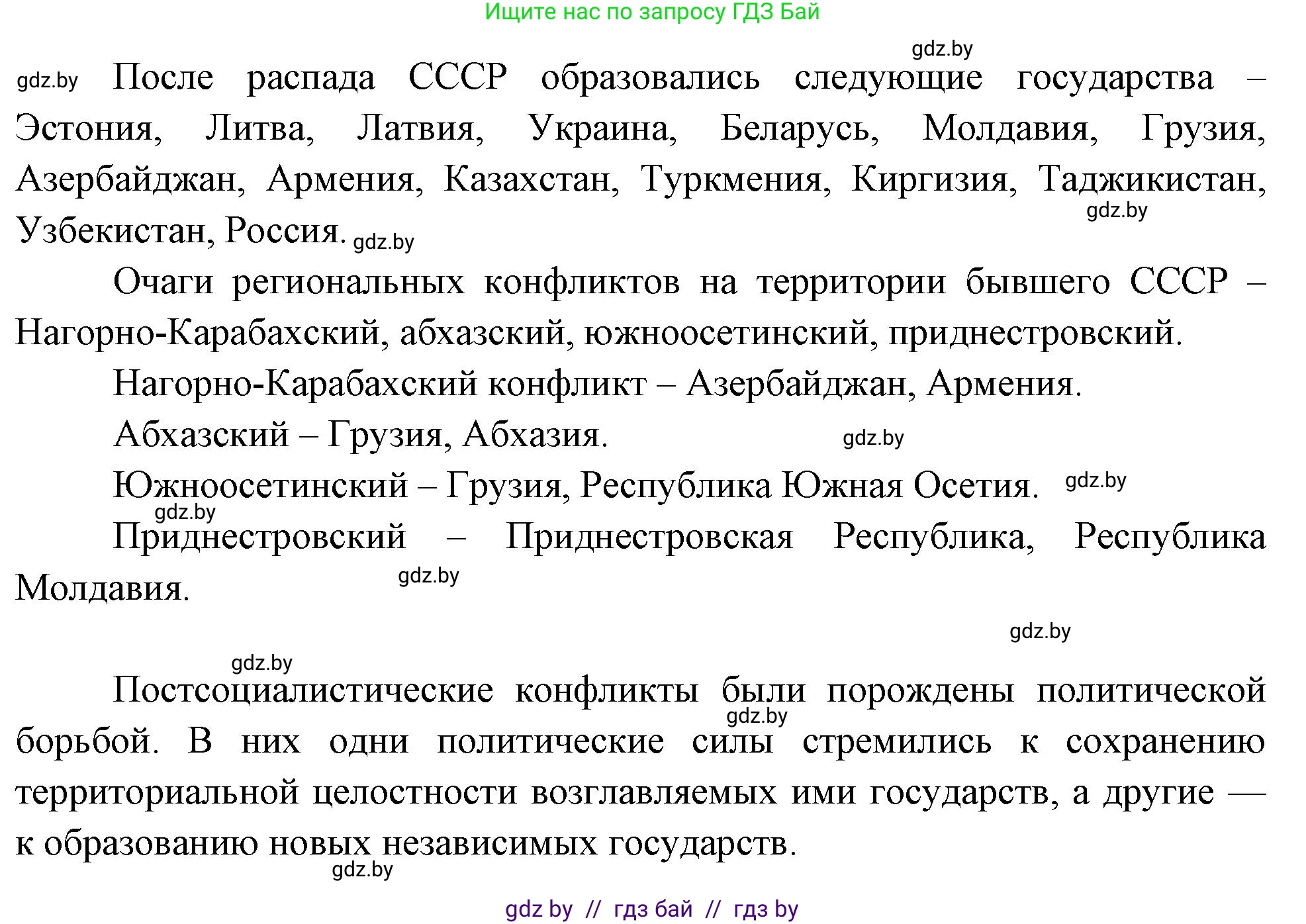 Ищите нас по запросу ГДЗ Бай

gdz.by

gdz.by После распада СССР образовались следующие государства – Эстония, Литва, Латвия, Украина, Беларусь, Молдавия, Грузия, Азербайджан, Армения, Казахстан, Туркмения, Киргизия, Таджикистан, Узбекистан, Россия. gdz.by

gdz.by

Очаги региональных конфликтов на территории бывшего СССР – Нагорно-Карабахский, абхазский, южноосетинский, приднестровский.

Нагорно-Карабахский конфликт – Азербайджан, Армения.

Абхазский – Грузия, Абхазия. gdz.by

Южноосетинский – Грузия, Республика Южная Осетия. gdz.by

gdz.by

Приднестровский – Приднестровская Республика, Республика Молдавия. gdz.by

gdz.by

gdz.by

Постсоциалистические конфликты были порождены политической борьбой. В них одни политические силы стремились к сохранению территориальной целостности возглавляемых ими государств, а другие — к образованию новых независимых государств.

gdz.by

gdz.by

gdz by // гдз бай // гдз by